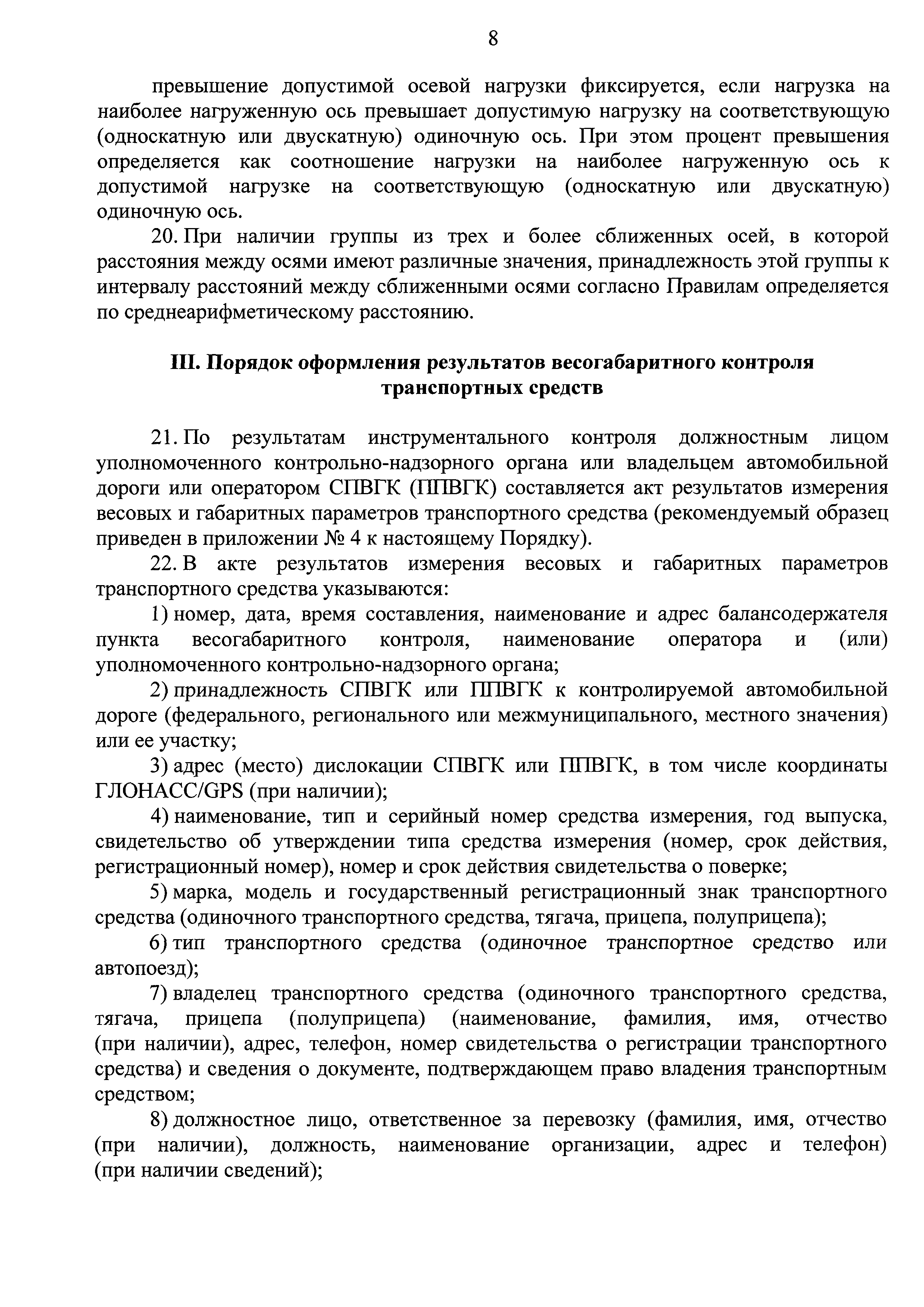 8

превышение допустимой осевой нагрузки фиксируется, если нагрузка на наиболее нагруженную ось превышает допустимую нагрузку на соответствующую (односкатную или двускатную) одиночную ось. При этом процент превышения определяется как соотношение нагрузки на наиболее нагруженную ось к допустимой нагрузке на соответствующую (односкатную или двускатную) одиночную ось.

20. При наличии группы из трех и более сближенных осей, в которой расстояния между осями имеют различные значения, принадлежность этой группы к интервалу расстояний между сближенными осями согласно Правилам определяется по среднеарифметическому расстоянию.

III. Порядок оформления результатов весогабаритного контроля транспортных средств

21. По результатам инструментального контроля должностным лицом уполномоченного контрольно-надзорного органа или владельцем автомобильной дороги или оператором СПВГК (ППВГК) составляется акт результатов измерения весовых и габаритных параметров транспортного средства (рекомендуемый образец приведен в приложении № 4 к настоящему Порядку).

22. В акте результатов измерения весовых и габаритных параметров транспортного средства указываются:

1) номер, дата, время составления, наименование и адрес балансодержателя пункта весогабаритного контроля, наименование оператора и (или) уполномоченного контрольно-надзорного органа;

2) принадлежность СПВГК или ППВГК к контролируемой автомобильной дороге (федерального, регионального или межмуниципального, местного значения) или ее участку;

3) адрес (место) дислокации СПВГК или ППВГК, в том числе координаты ГЛОНАСС/GPS (при наличии);

4) наименование, тип и серийный номер средства измерения, год выпуска, свидетельство об утверждении типа средства измерения (номер, срок действия, регистрационный номер), номер и срок действия свидетельства о поверке;

5) марка, модель и государственный регистрационный знак транспортного средства (одиночного транспортного средства, тягача, прицепа, полуприцепа);

6) тип транспортного средства (одиночное транспортное средство или автопоезд);

7) владелец транспортного средства (одиночного транспортного средства, тягача, прицепа (полуприцепа) (наименование, фамилия, имя, отчество (при наличии), адрес, телефон, номер свидетельства о регистрации транспортного средства) и сведения о документе, подтверждающем право владения транспортным средством;

8) должностное лицо, ответственное за перевозку (фамилия, имя, отчество (при наличии), должность, наименование организации, адрес и телефон) (при наличии сведений);